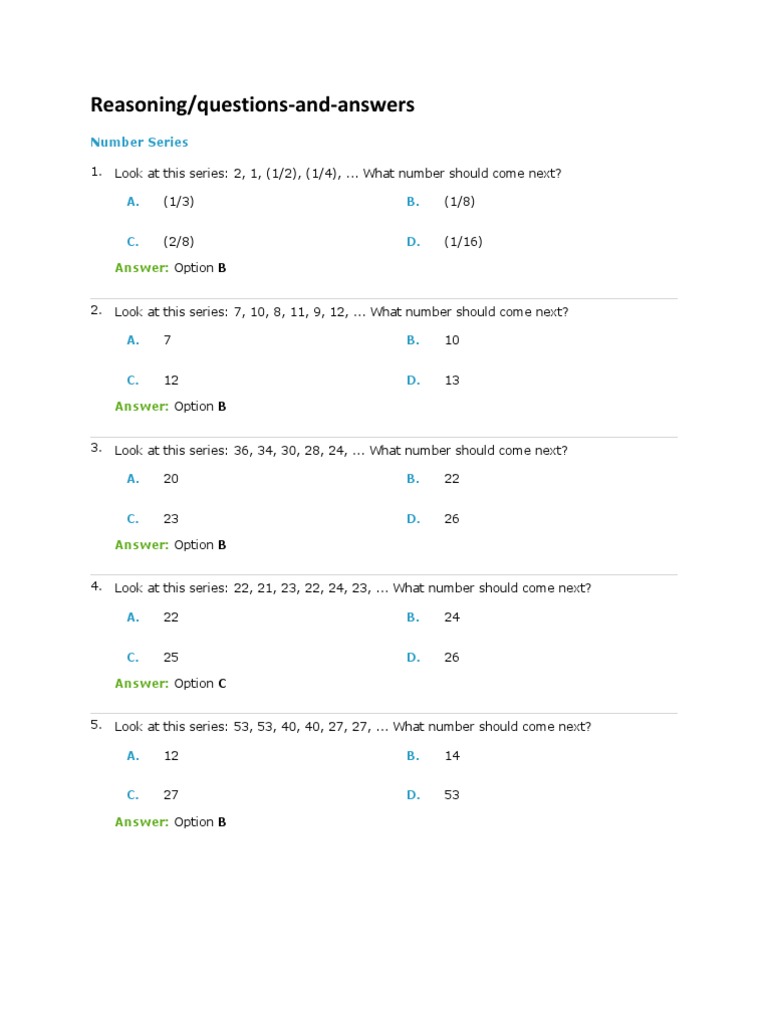 Reasoning/questions-and-answers

Number Series

1. Look at this series: 2, 1, (1/2), (1/4), ... What number should come next?

A. (1/3)
B. (1/8)
C. (2/8)
D. (1/16)

Answer: Option B

2. Look at this series: 7, 10, 8, 11, 9, 12, ... What number should come next?

A. 7
B. 10
C. 12
D. 13

Answer: Option B

3. Look at this series: 36, 34, 30, 28, 24, ... What number should come next?

A. 20
B. 22
C. 23
D. 26

Answer: Option B

4. Look at this series: 22, 21, 23, 22, 24, 23, ... What number should come next?

A. 22
B. 24
C. 25
D. 26

Answer: Option C

5. Look at this series: 53, 53, 40, 40, 27, 27, ... What number should come next?

A. 12
B. 14
C. 27
D. 53

Answer: Option B